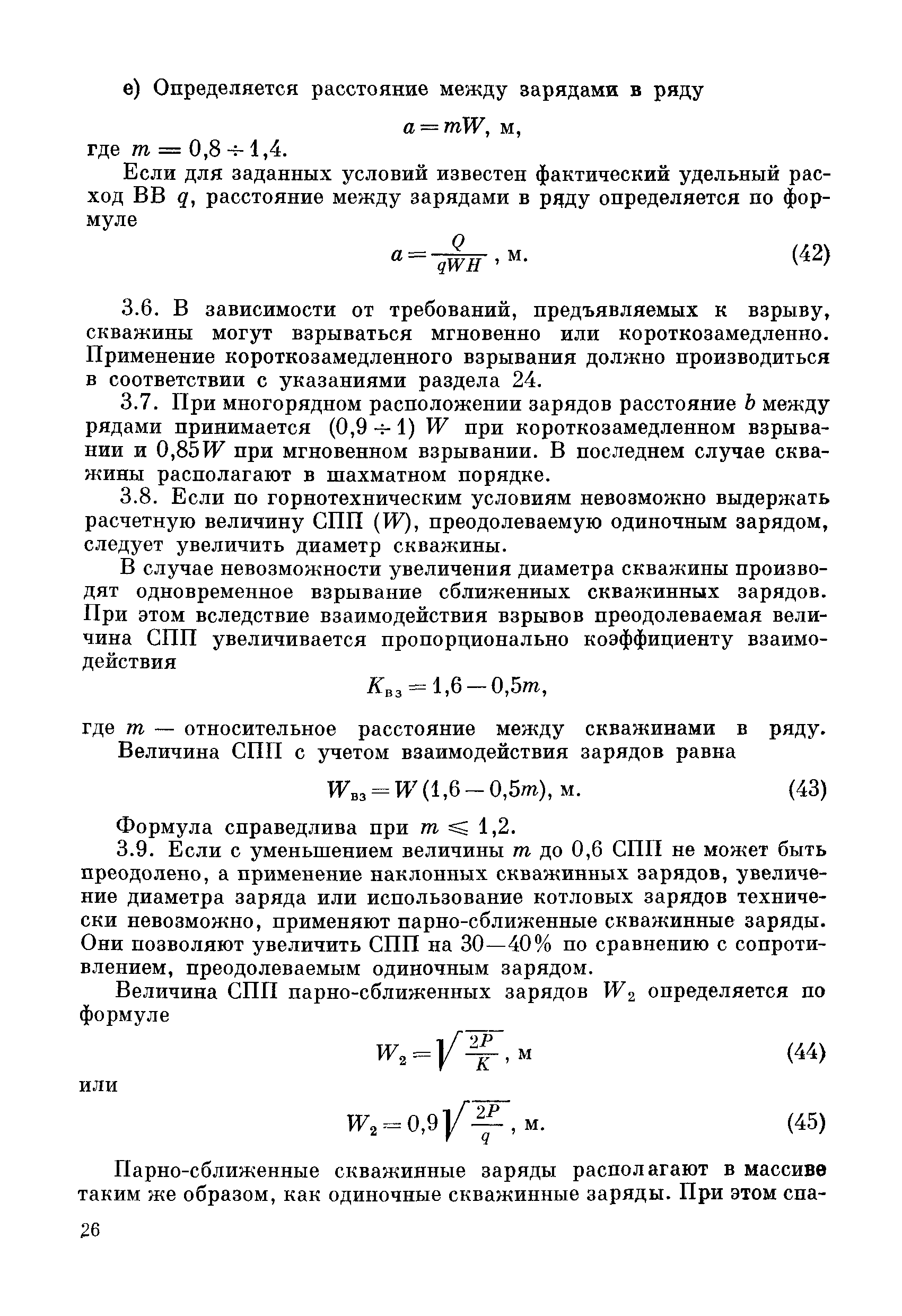 е) Определяется расстояние между зарядами в ряду

$a = mW$, м,

где $m = 0{,}8 \div 1{,}4$.

Если для заданных условий известен фактический удельный расход ВВ $q$, расстояние между зарядами в ряду определяется по формуле

$a = \frac{Q}{qWH}$, м. (42)

3.6. В зависимости от требований, предъявляемых к взрыву, скважины могут взрываться мгновенно или короткозамедленно. Применение короткозамедленного взрывания должно производиться в соответствии с указаниями раздела 24.

3.7. При многорядном расположении зарядов расстояние $b$ между рядами принимается $(0{,}9 \div 1)$ $W$ при короткозамедленном взрывании и $0{,}85W$ при мгновенном взрывании. В последнем случае скважины располагают в шахматном порядке.

3.8. Если по горнотехническим условиям невозможно выдержать расчетную величину СПП ($W$), преодолеваемую одиночным зарядом, следует увеличить диаметр скважины.

В случае невозможности увеличения диаметра скважины производят одновременное взрывание сближенных скважинных зарядов. При этом вследствие взаимодействия взрывов преодолеваемая величина СПП увеличивается пропорционально коэффициенту взаимодействия

$K_{вз} = 1{,}6 - 0{,}5m$,

где $m$ — относительное расстояние между скважинами в ряду.

Величина СПП с учетом взаимодействия зарядов равна

$W_{вз} = W(1{,}6 - 0{,}5m)$, м. (43)

Формула справедлива при $m \leqslant 1{,}2$.

3.9. Если с уменьшением величины $m$ до 0,6 СПП не может быть преодолено, а применение наклонных скважинных зарядов, увеличение диаметра заряда или использование котловых зарядов технически невозможно, применяют парно-сближенные скважинные заряды. Они позволяют увеличить СПП на 30—40% по сравнению с сопротивлением, преодолеваемым одиночным зарядом.

Величина СПП парно-сближенных зарядов $W_2$ определяется по формуле

$W_2 = \sqrt{\frac{2P}{K}}$, м (44)

или

$W_2 = 0{,}9\sqrt{\frac{2P}{q}}$, м. (45)

Парно-сближенные скважинные заряды располагают в массиве таким же образом, как одиночные скважинные заряды. При этом спа-

26